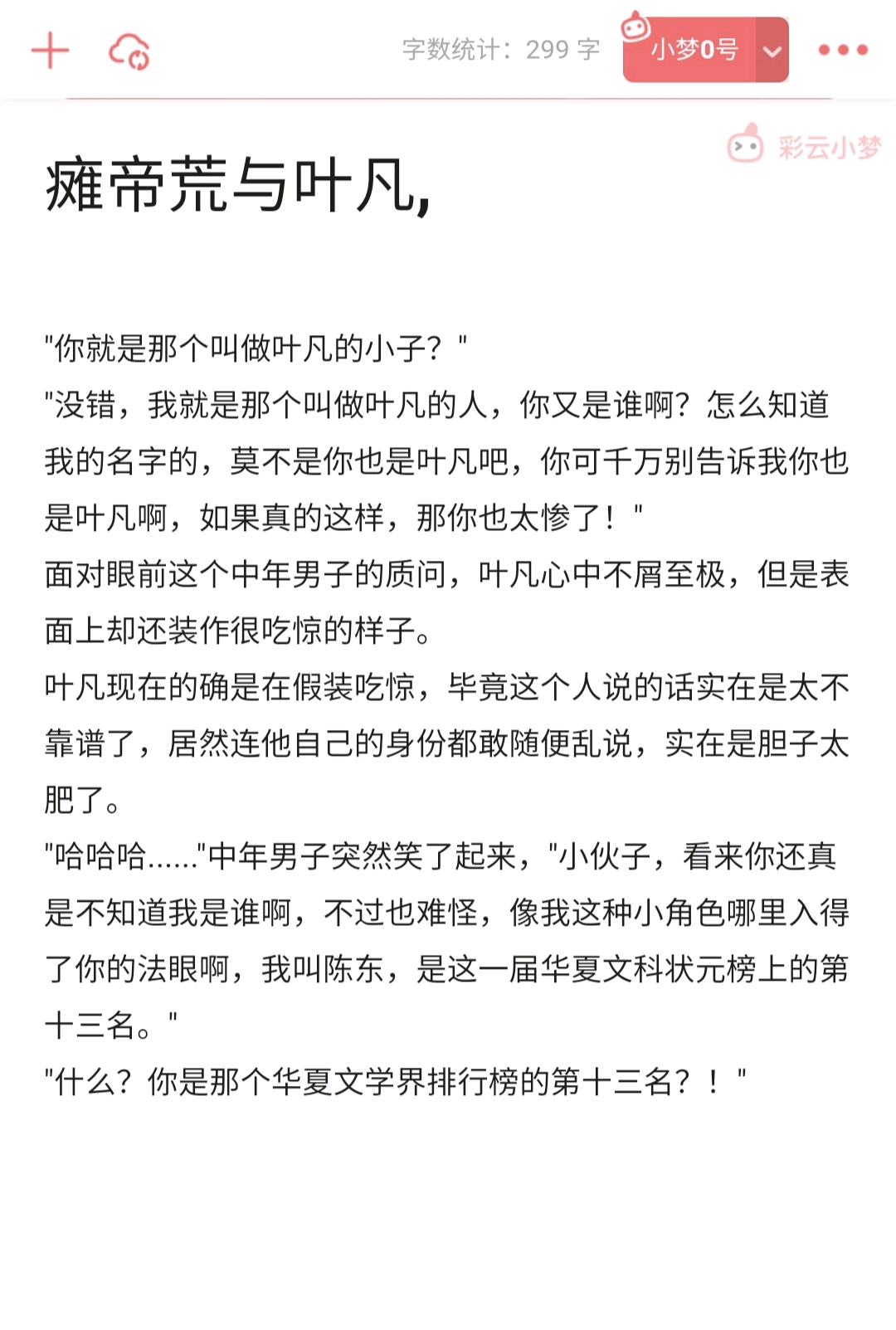 字数统计：299 字

小梦0号

彩云小梦

瘫帝荒与叶凡,

"你就是那个叫做叶凡的小子？"
"没错，我就是那个叫做叶凡的人，你又是谁啊？怎么知道我的名字的，莫不是你也是叶凡吧，你可千万别告诉我你也是叶凡啊，如果真的这样，那你也太惨了！"
面对眼前这个中年男子的质问，叶凡心中不屑至极，但是表面上却还装作很吃惊的样子。
叶凡现在的确是在假装吃惊，毕竟这个人说的话实在是太不靠谱了，居然连他自己的身份都敢随便乱说，实在是胆子太肥了。
"哈哈哈……"中年男子突然笑了起来，"小伙子，看来你还真是不知道我是谁啊，不过也难怪，像我这种小角色哪里入得了你的法眼啊，我叫陈东，是这一届华夏文科状元榜上的第十三名。"
"什么？你是那个华夏文学界排行榜的第十三名？！"